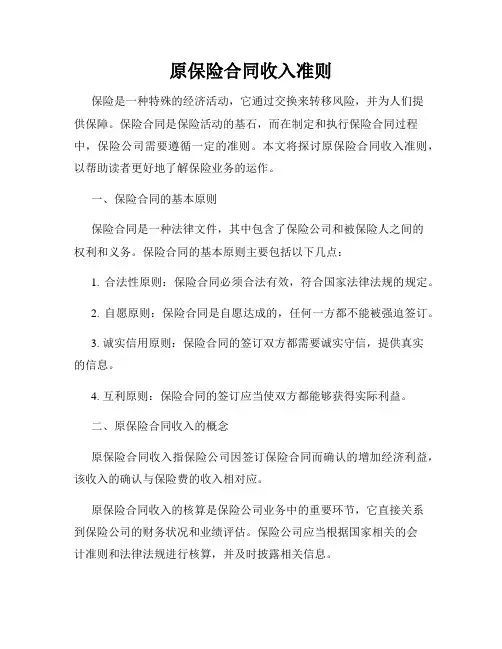 原保险合同收入准则

保险是一种特殊的经济活动，它通过交换来转移风险，并为人们提供保障。保险合同是保险活动的基石，而在制定和执行保险合同过程中，保险公司需要遵循一定的准则。本文将探讨原保险合同收入准则，以帮助读者更好地了解保险业务的运作。

一、保险合同的基本原则

保险合同是一种法律文件，其中包含了保险公司和被保险人之间的权利和义务。保险合同的基本原则主要包括以下几点：

1. 合法性原则：保险合同必须合法有效，符合国家法律法规的规定。

2. 自愿原则：保险合同是自愿达成的，任何一方都不能被强迫签订。

3. 诚实信用原则：保险合同的签订双方都需要诚实守信，提供真实的信息。

4. 互利原则：保险合同的签订应当使双方都能够获得实际利益。

二、原保险合同收入的概念

原保险合同收入指保险公司因签订保险合同而确认的增加经济利益，该收入的确认与保险费的收入相对应。

原保险合同收入的核算是保险公司业务中的重要环节，它直接关系到保险公司的财务状况和业绩评估。保险公司应当根据国家相关的会计准则和法律法规进行核算，并及时披露相关信息。